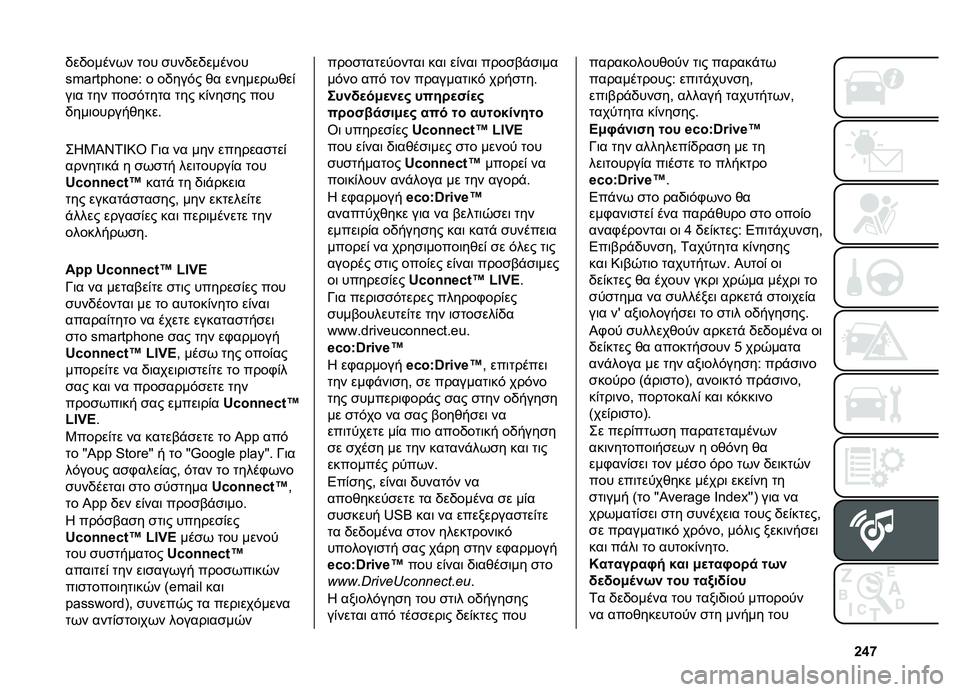 δεδομένων του συνδεδεμένου smartphone: ο οδηγός θα ενημερωθεί για την ποσότητα της κίνησης που δημιουργήθηκε.

ΣΗΜΑΝΤΙΚΟ Για να μην επηρεαστεί αρνητικά η σωστή λειτουργία του Uconnect™ κατά τη διάρκεια της εγκατάστασης, μην εκτελείτε άλλες εργασίες και περιμένετε την ολοκλήρωση.

App Uconnect™ LIVE
Για να μεταβείτε στις υπηρεσίες που συνδέονται με το αυτοκίνητο είναι απαραίτητο να έχετε εγκαταστήσει στο smartphone σας την εφαρμογή Uconnect™ LIVE, μέσω της οποίας μπορείτε να διαχειριστείτε το προφίλ σας και να προσαρμόσετε την προσωπική σας εμπειρία Uconnect™ LIVE.
Μπορείτε να κατεβάσετε το App από το "App Store" ή το "Google play". Για λόγους ασφαλείας, όταν το τηλέφωνο συνδέεται στο σύστημα Uconnect™, το App δεν είναι προσβάσιμο.
Η πρόσβαση στις υπηρεσίες Uconnect™ LIVE μέσω του μενού του συστήματος Uconnect™ απαιτεί την εισαγωγή προσωπικών πιστοποιητικών (email και password), συνεπώς τα περιεχόμενα των αντίστοιχων λογαριασμών προστατεύονται και είναι προσβάσιμα μόνο από τον πραγματικό χρήστη.
Συνδεόμενες υπηρεσίες προσβάσιμες από το αυτοκίνητο
Οι υπηρεσίες Uconnect™ LIVE που είναι διαθέσιμες στο μενού του συστήματος Uconnect™ μπορεί να ποικίλουν ανάλογα με την αγορά.
Η εφαρμογή eco:Drive™ αναπτύχθηκε για να βελτιώσει την εμπειρία οδήγησης και κατά συνέπεια μπορεί να χρησιμοποιηθεί σε όλες τις αγορές στις οποίες είναι προσβάσιμες οι υπηρεσίες Uconnect™ LIVE.
Για περισσότερες πληροφορίες συμβουλευτείτε την ιστοσελίδα www.driveuconnect.eu.
eco:Drive™
Η εφαρμογή eco:Drive™, επιτρέπει την εμφάνιση, σε πραγματικό χρόνο της συμπεριφοράς σας στην οδήγηση με στόχο να σας βοηθήσει να επιτύχετε μία πιο αποδοτική οδήγηση σε σχέση με την κατανάλωση και τις εκπομπές ρύπων.
Επίσης, είναι δυνατόν να αποθηκεύσετε τα δεδομένα σε μία συσκευή USB και να επεξεργαστείτε τα δεδομένα στον ηλεκτρονικό υπολογιστή σας χάρη στην εφαρμογή eco:Drive™ που είναι διαθέσιμη στο www.DriveUconnect.eu.
Η αξιολόγηση του στιλ οδήγησης γίνεται από τέσσερις δείκτες που παρακολουθούν τις παρακάτω παραμέτρους: επιτάχυνση, επιβράδυνση, αλλαγή ταχυτήτων, ταχύτητα κίνησης.
Εμφάνιση του eco:Drive™
Για την αλληλεπίδραση με τη λειτουργία πιέστε το πλήκτρο eco:Drive™.
Επάνω στο ραδιόφωνο θα εμφανιστεί ένα παράθυρο στο οποίο αναφέρονται οι 4 δείκτες: Επιτάχυνση, Επιβράδυνση, Ταχύτητα κίνησης και Κιβώτιο ταχυτήτων. Αυτοί οι δείκτες θα έχουν γκρι χρώμα μέχρι το σύστημα να συλλέξει αρκετά στοιχεία για ν' αξιολογήσει το στιλ οδήγησης.
Αφού συλλεχθούν αρκετά δεδομένα οι δείκτες θα αποκτήσουν 5 χρώματα ανάλογα με την αξιολόγηση: πράσινο σκούρο (άριστο), ανοικτό πράσινο, κίτρινο, πορτοκαλί και κόκκινο (χείριστο).
Σε περίπτωση παρατεταμένων ακινητοποιήσεων η οθόνη θα εμφανίσει τον μέσο όρο των δεικτών που επιτεύχθηκε μέχρι εκείνη τη στιγμή (το "Average Index") για να χρωματίσει στη συνέχεια τους δείκτες, σε πραγματικό χρόνο, μόλις ξεκινήσει και πάλι το αυτοκίνητο.
Καταγραφή και μεταφορά των δεδομένων του ταξιδίου
Τα δεδομένα του ταξιδιού μπορούν να αποθηκευτούν στη μνήμη του

247

carmanualsonline.info